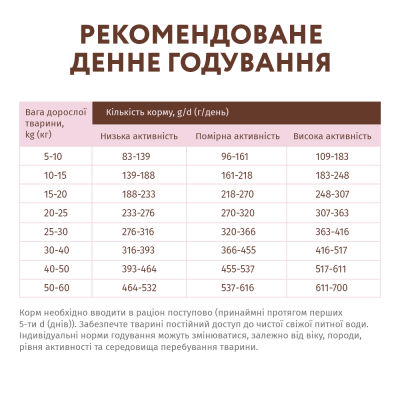 РЕКОМЕНДОВАНЕ ДЕННЕ ГОДУВАННЯ

| Вага дорослої тварини, kg (кг) | Кількість корму, g/d (г/день) | | |
|---|---|---|---|
| | Низька активність | Помірна активність | Висока активність |
| 5-10 | 83-139 | 96-161 | 109-183 |
| 10-15 | 139-188 | 161-218 | 183-248 |
| 15-20 | 188-233 | 218-270 | 248-307 |
| 20-25 | 233-276 | 270-320 | 307-363 |
| 25-30 | 276-316 | 320-366 | 363-416 |
| 30-40 | 316-393 | 366-455 | 416-517 |
| 40-50 | 393-464 | 455-537 | 517-611 |
| 50-60 | 464-532 | 537-616 | 611-700 |

Корм необхідно вводити в раціон поступово (принаймні протягом перших 5-ти d (днів)). Забезпечте тварині постійний доступ до чистої свіжої питної води. Індивідуальні норми годування можуть змінюватися, залежно від віку, породи, рівня активності та середовища перебування тварини.